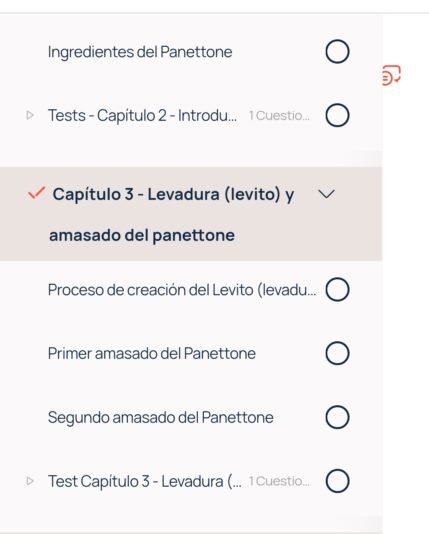 Ingredientes del Panettone

Tests - Capítulo 2 - Introdu... 1 Cuestio...

Capítulo 3 - Levadura (levito) y amasado del panettone

Proceso de creación del Levito (levadu...

Primer amasado del Panettone

Segundo amasado del Panettone

Test Capítulo 3 - Levadura (... 1 Cuestio...